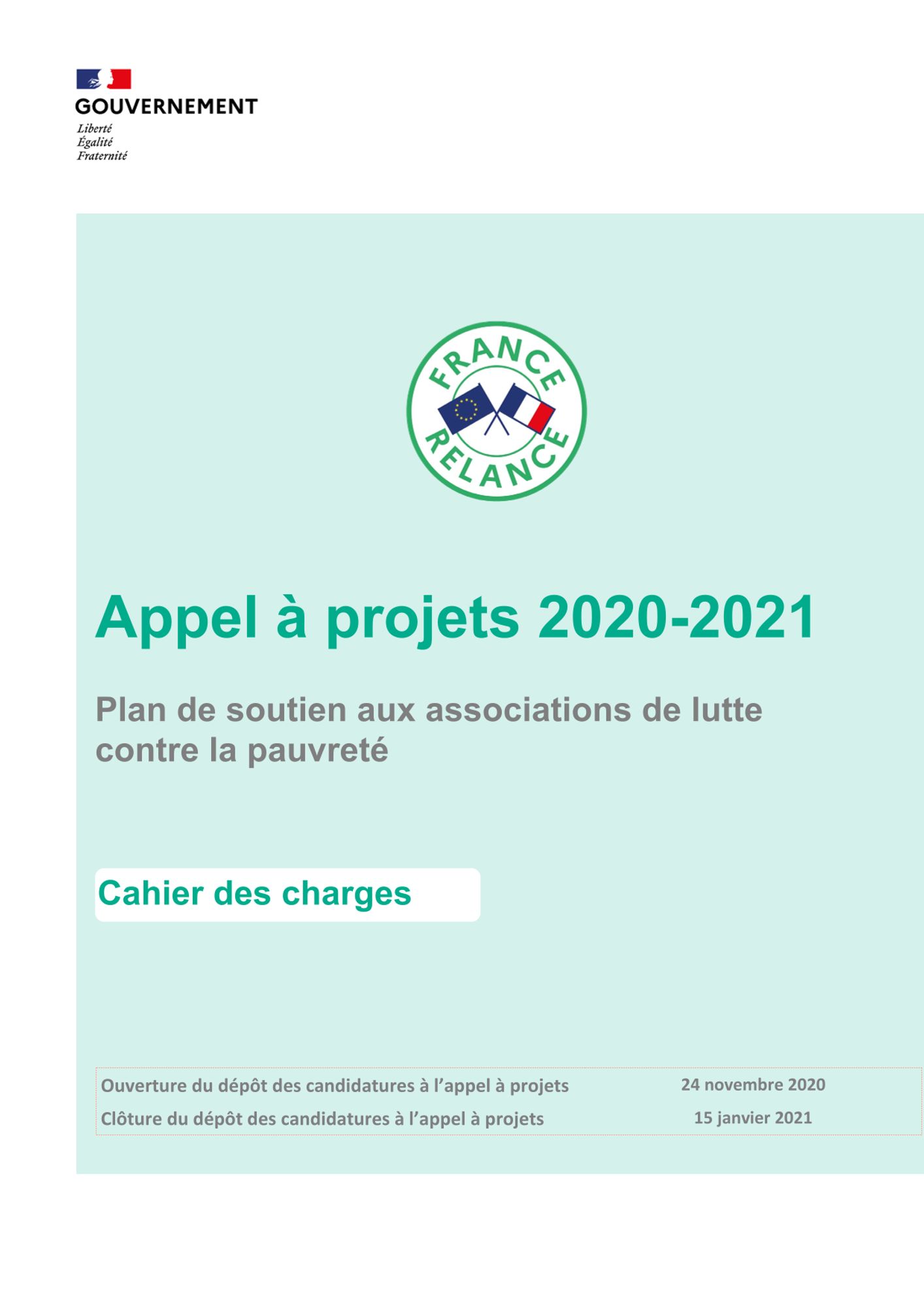 GOUVERNEMENT
Liberté
Égalité
Fraternité

FRANCE
RELANCE

Appel à projets 2020-2021

Plan de soutien aux associations de lutte contre la pauvreté

Cahier des charges

Ouverture du dépôt des candidatures à l'appel à projets 24 novembre 2020
Clôture du dépôt des candidatures à l'appel à projets 15 janvier 2021